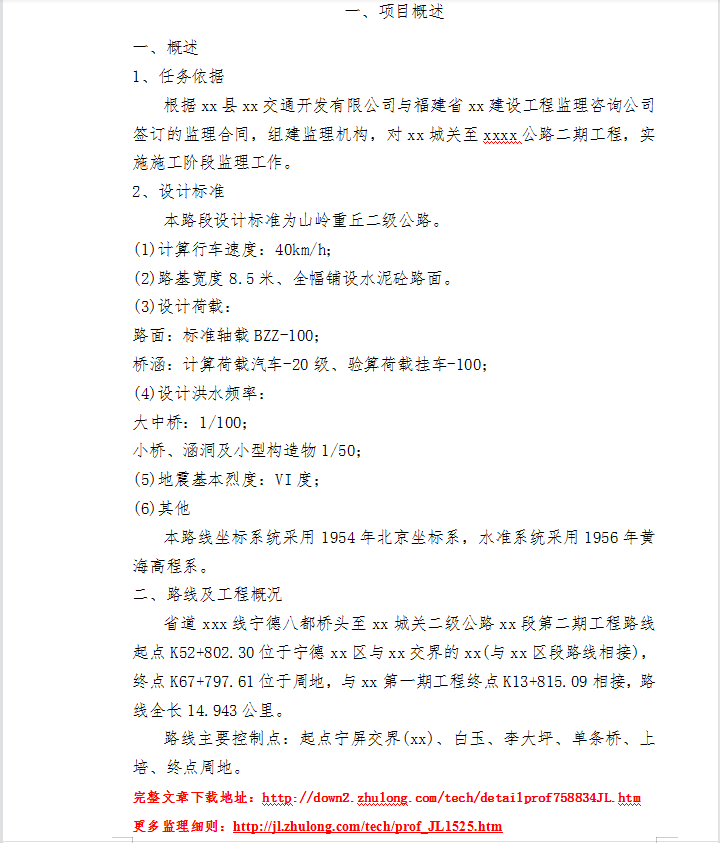 一、项目概述

一、概述

1、任务依据

根据 xx 县 xx 交通开发有限公司与福建省 xx 建设工程监理咨询公司签订的监理合同，组建监理机构，对 xx 城关至 xxxx 公路二期工程，实施施工阶段监理工作。

2、设计标准

本路段设计标准为山岭重丘二级公路。

(1)计算行车速度：40km/h;

(2)路基宽度 8.5 米、全幅铺设水泥砼路面。

(3)设计荷载：

路面：标准轴载 BZZ-100;

桥涵：计算荷载汽车-20 级、验算荷载挂车-100;

(4)设计洪水频率：

大中桥：1/100;

小桥、涵洞及小型构造物 1/50;

(5)地震基本烈度：VI 度;

(6)其他

本路线坐标系统采用 1954 年北京坐标系，水准系统采用 1956 年黄海高程系。

二、路线及工程概况

省道 xxx 线宁德八都桥头至 xx 城关二级公路 xx 段第二期工程路线起点 K52+802.30 位于宁德 xx 区与 xx 交界的 xx(与 xx 区段路线相接)，终点 K67+797.61 位于周地，与 xx 第一期工程终点 K13+815.09 相接，路线全长 14.943 公里。

路线主要控制点：起点宁屏交界(xx)、白玉、李大坪、单条桥、上培、终点周地。

完整文章下载地址：http://down2.zhulong.com/tech/detailprof758834JL.htm

更多监理细则：http://jl.zhulong.com/tech/prof_JL1525.htm